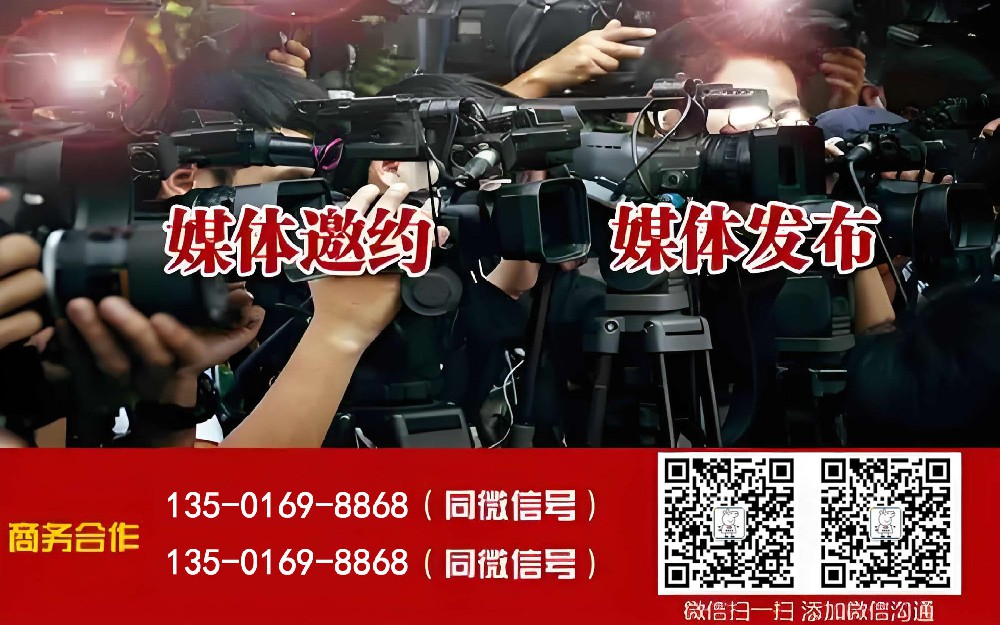 媒体邀约 媒体发布

商务合作

135-0169-8868（同微信号）

135-0169-8868（同微信号）

微信扫一扫 添加微信沟通